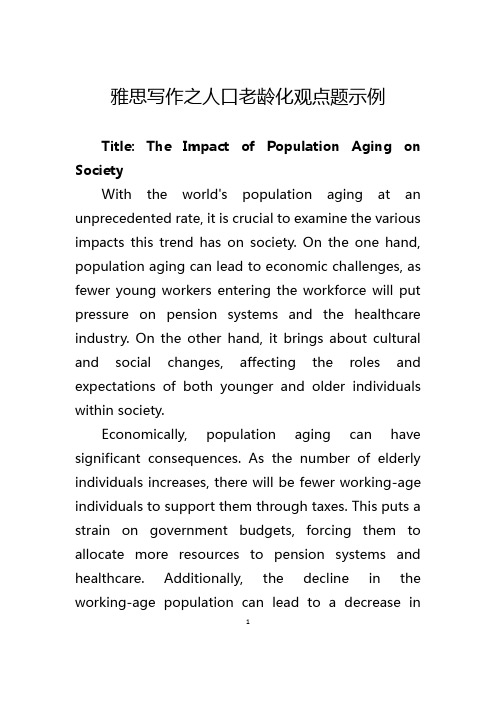 雅思写作之人口老龄化观点题示例

Title: The Impact of Population Aging on Society

With the world's population aging at an unprecedented rate, it is crucial to examine the various impacts this trend has on society. On the one hand, population aging can lead to economic challenges, as fewer young workers entering the workforce will put pressure on pension systems and the healthcare industry. On the other hand, it brings about cultural and social changes, affecting the roles and expectations of both younger and older individuals within society.

Economically, population aging can have significant consequences. As the number of elderly individuals increases, there will be fewer working-age individuals to support them through taxes. This puts a strain on government budgets, forcing them to allocate more resources to pension systems and healthcare. Additionally, the decline in the working-age population can lead to a decrease in

1